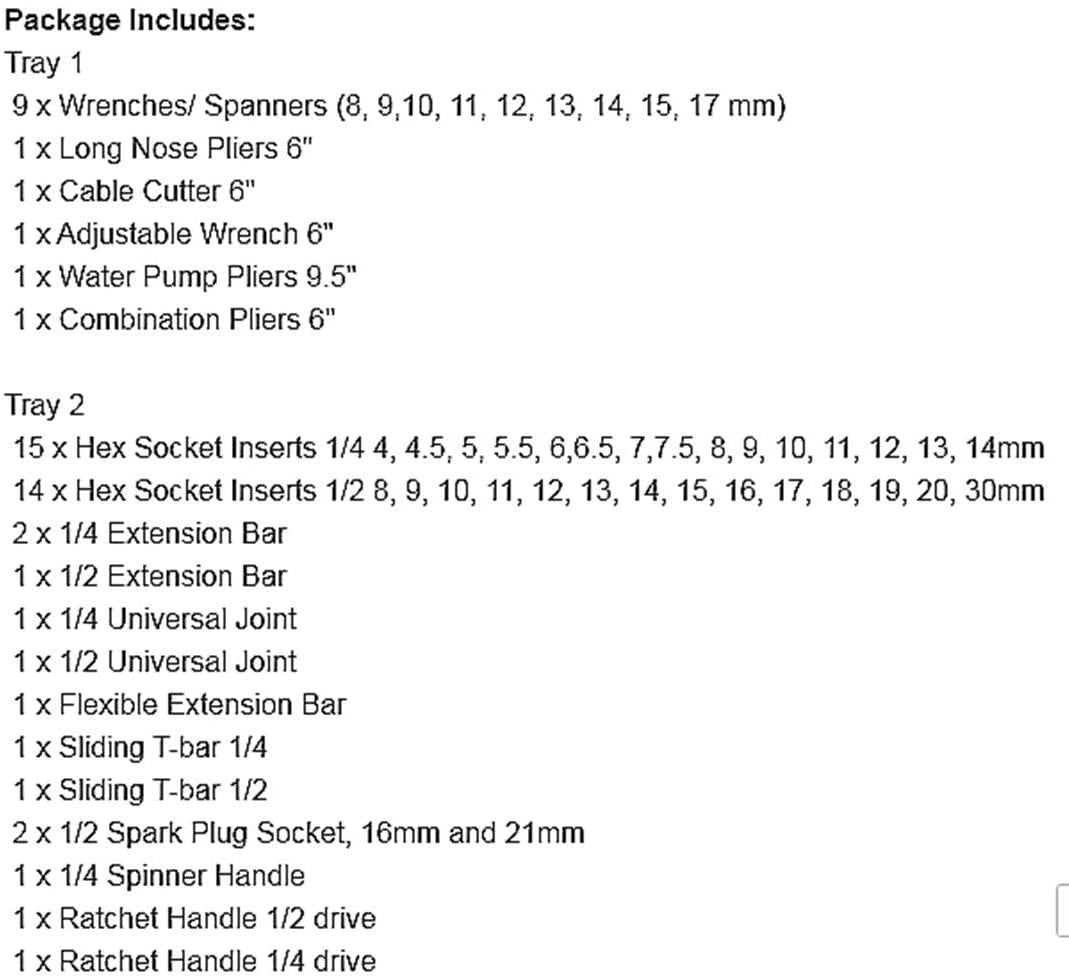 Package Includes:
Tray 1
9 x Wrenches/ Spanners (8, 9,10, 11, 12, 13, 14, 15, 17 mm)
1 x Long Nose Pliers 6"
1 x Cable Cutter 6"
1 x Adjustable Wrench 6"
1 x Water Pump Pliers 9.5"
1 x Combination Pliers 6"

Tray 2
15 x Hex Socket Inserts 1/4 4, 4.5, 5, 5.5, 6,6.5, 7,7.5, 8, 9, 10, 11, 12, 13, 14mm
14 x Hex Socket Inserts 1/2 8, 9, 10, 11, 12, 13, 14, 15, 16, 17, 18, 19, 20, 30mm
2 x 1/4 Extension Bar
1 x 1/2 Extension Bar
1 x 1/4 Universal Joint
1 x 1/2 Universal Joint
1 x Flexible Extension Bar
1 x Sliding T-bar 1/4
1 x Sliding T-bar 1/2
2 x 1/2 Spark Plug Socket, 16mm and 21mm
1 x 1/4 Spinner Handle
1 x Ratchet Handle 1/2 drive
1 x Ratchet Handle 1/4 drive